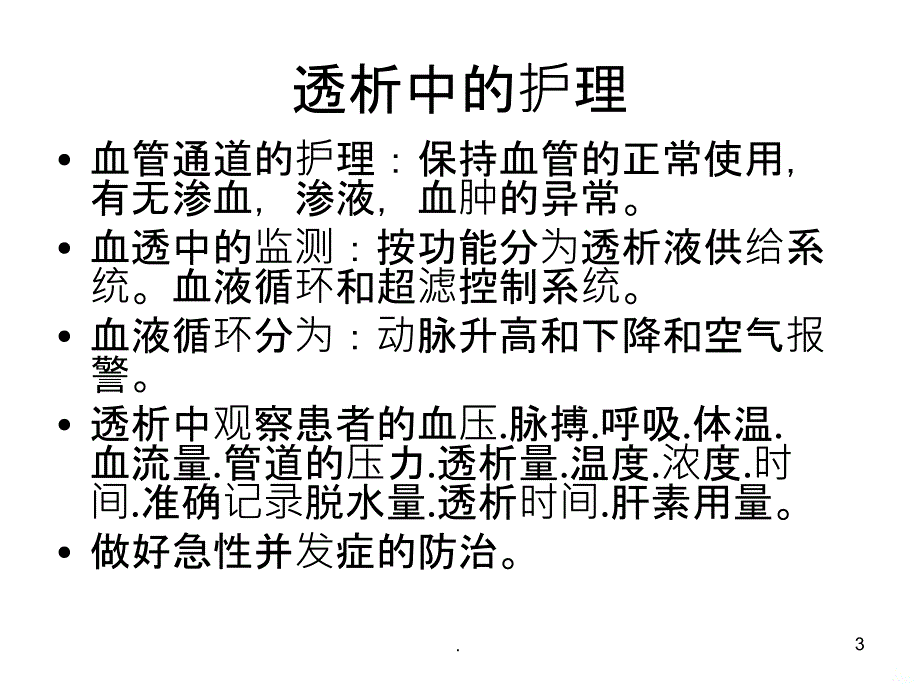 透析中的护理

• 血管通道的护理：保持血管的正常使用，有无渗血，渗液，血肿的异常。
• 血透中的监测：按功能分为透析液供给系统。血液循环和超滤控制系统。
• 血液循环分为：动脉升高和下降和空气报警。
• 透析中观察患者的血压.脉搏.呼吸.体温.血流量.管道的压力.透析量.温度.浓度.时间.准确记录脱水量.透析时间.肝素用量。
• 做好急性并发症的防治。

.

3